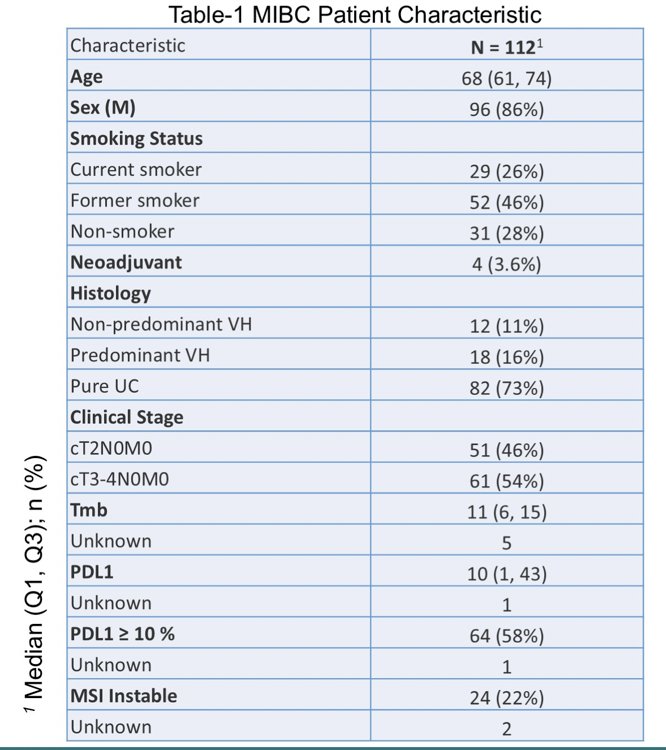 Table-1 MIBC Patient Characteristic

| Characteristic | N = 112$^{1}$ |
|---|---|
| Age | 68 (61, 74) |
| Sex (M) | 96 (86%) |
| Smoking Status | |
| Current smoker | 29 (26%) |
| Former smoker | 52 (46%) |
| Non-smoker | 31 (28%) |
| Neoadjuvant | 4 (3.6%) |
| Histology | |
| Non-predominant VH | 12 (11%) |
| Predominant VH | 18 (16%) |
| Pure UC | 82 (73%) |
| Clinical Stage | |
| cT2N0M0 | 51 (46%) |
| cT3-4N0M0 | 61 (54%) |
| Tmb | 11 (6, 15) |
| Unknown | 5 |
| PDL1 | 10 (1, 43) |
| Unknown | 1 |
| PDL1 ≥ 10 % | 64 (58%) |
| Unknown | 1 |
| MSI Instable | 24 (22%) |
| Unknown | 2 |

$^{1}$ Median (Q1, Q3); n (%)